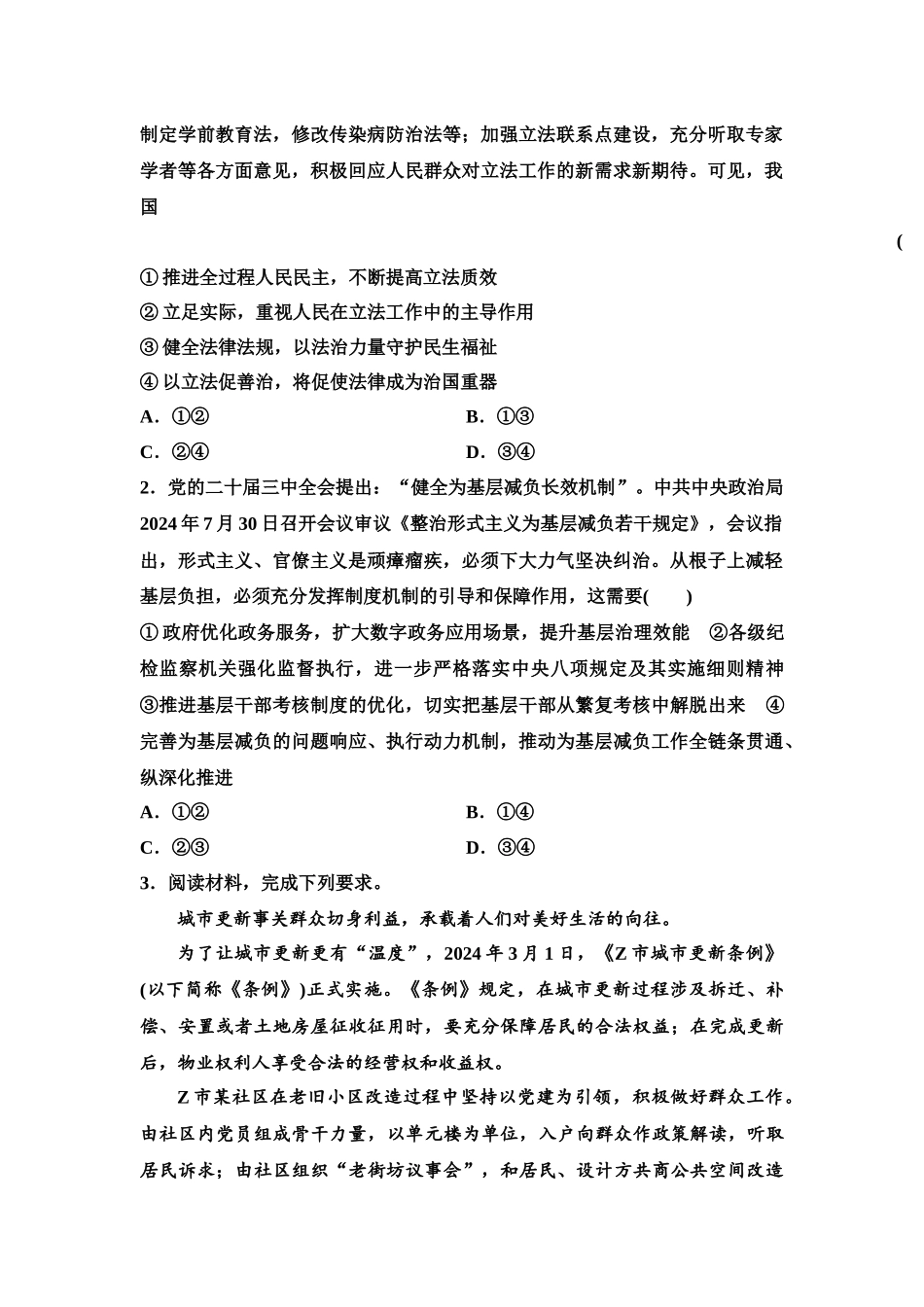 制定学前教育法，修改传染病防治法等；加强立法联系点建设，充分听取专家学者等各方面意见，积极回应人民群众对立法工作的新需求新期待。可见，我国

(

①推进全过程人民民主，不断提高立法质效
②立足实际，重视人民在立法工作中的主导作用
③健全法律法规，以法治力量守护民生福祉
④以立法促善治，将促使法律成为治国重器
A．①②
B．①③
C．②④
D．③④
2．党的二十届三中全会提出：“健全为基层减负长效机制”。中共中央政治局2024年7月30日召开会议审议《整治形式主义为基层减负若干规定》，会议指出，形式主义、官僚主义是顽瘴痼疾，必须下大力气坚决纠治。从根子上减轻基层负担，必须充分发挥制度机制的引导和保障作用，这需要(　　)
①政府优化政务服务，扩大数字政务应用场景，提升基层治理效能　②各级纪检监察机关强化监督执行，进一步严格落实中央八项规定及其实施细则精神　③推进基层干部考核制度的优化，切实把基层干部从繁复考核中解脱出来　④完善为基层减负的问题响应、执行动力机制，推动为基层减负工作全链条贯通、纵深化推进
A．①②
B．①④
C．②③
D．③④
3．阅读材料，完成下列要求。

城市更新事关群众切身利益，承载着人们对美好生活的向往。

为了让城市更新更有“温度”，2024年3月1日，《Z市城市更新条例》(以下简称《条例》)正式实施。《条例》规定，在城市更新过程涉及拆迁、补偿、安置或者土地房屋征收征用时，要充分保障居民的合法权益；在完成更新后，物业权利人享受合法的经营权和收益权。

Z市某社区在老旧小区改造过程中坚持以党建为引领，积极做好群众工作。由社区内党员组成骨干力量，以单元楼为单位，入户向群众作政策解读，听取居民诉求；由社区组织“老街坊议事会”，和居民、设计方共商公共空间改造